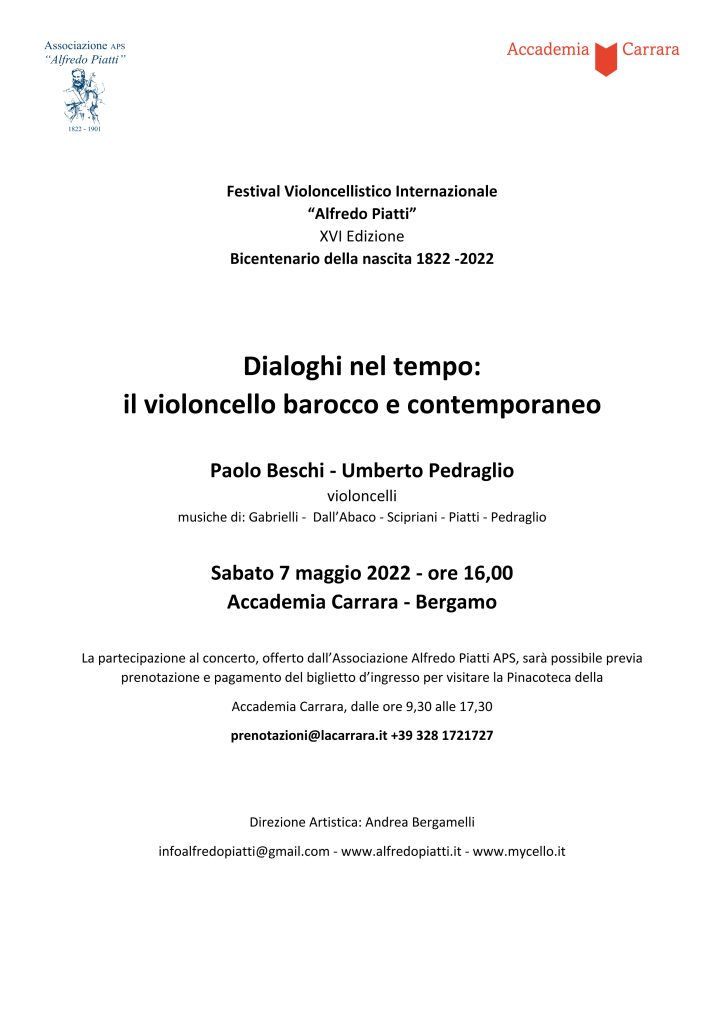 Associazione APS
"Alfredo Piatti"
1822 - 1901

Accademia Carrara

Festival Violoncellistico Internazionale
"Alfredo Piatti"
XVI Edizione
Bicentenario della nascita 1822 -2022

Dialoghi nel tempo:
il violoncello barocco e contemporaneo

Paolo Beschi - Umberto Pedraglio
violoncelli
musiche di: Gabrielli - Dall'Abaco - Scipriani - Piatti - Pedraglio

Sabato 7 maggio 2022 - ore 16,00
Accademia Carrara - Bergamo

La partecipazione al concerto, offerto dall'Associazione Alfredo Piatti APS, sarà possibile previa prenotazione e pagamento del biglietto d'ingresso per visitare la Pinacoteca della

Accademia Carrara, dalle ore 9,30 alle 17,30

prenotazioni@lacarrara.it +39 328 1721727

Direzione Artistica: Andrea Bergamelli

infoalfredopiatti@gmail.com - www.alfredopiatti.it - www.mycello.it